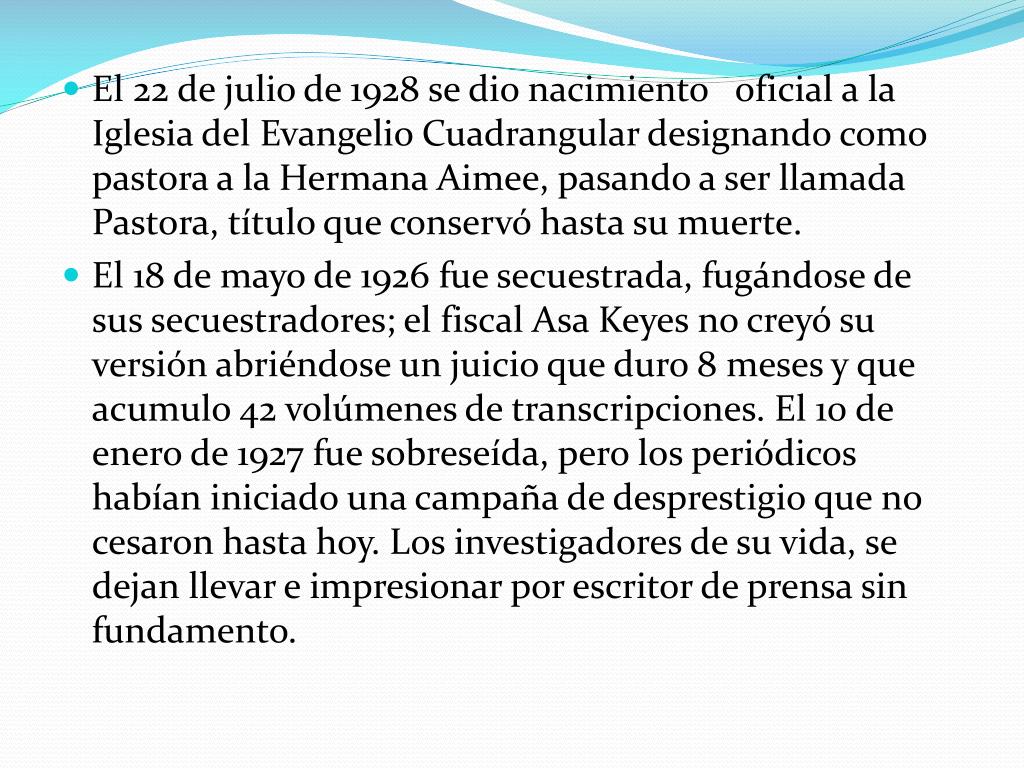 El 22 de julio de 1928 se dio nacimiento oficial a la Iglesia del Evangelio Cuadrangular designando como pastora a la Hermana Aimee, pasando a ser llamada Pastora, título que conservó hasta su muerte.

El 18 de mayo de 1926 fue secuestrada, fugándose de sus secuestradores; el fiscal Asa Keyes no creyó su versión abriéndose un juicio que duro 8 meses y que acumulo 42 volúmenes de transcripciones. El 10 de enero de 1927 fue sobreseída, pero los periódicos habían iniciado una campaña de desprestigio que no cesaron hasta hoy. Los investigadores de su vida, se dejan llevar e impresionar por escritor de prensa sin fundamento.